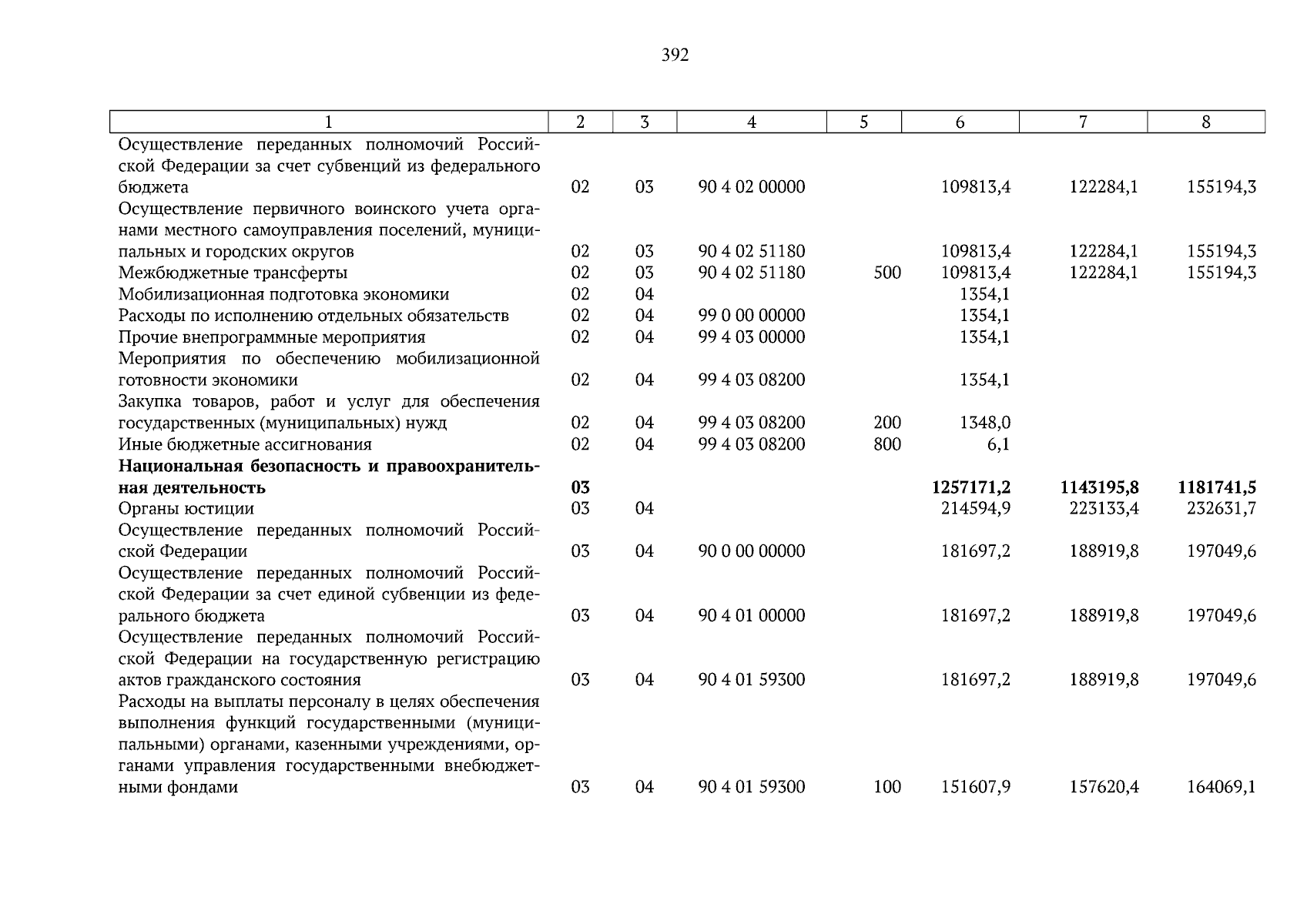 392

| 1 | 2 | 3 | 4 | 5 | 6 | 7 | 8 |
|---|---|---|---|---|---|---|---|
| Осуществление переданных полномочий Российской Федерации за счет субвенций из федерального бюджета | 02 | 03 | 90 4 02 00000 | | 109813,4 | 122284,1 | 155194,3 |
| Осуществление первичного воинского учета органами местного самоуправления поселений, муниципальных и городских округов | 02 | 03 | 90 4 02 51180 | | 109813,4 | 122284,1 | 155194,3 |
| Межбюджетные трансферты | 02 | 03 | 90 4 02 51180 | 500 | 109813,4 | 122284,1 | 155194,3 |
| Мобилизационная подготовка экономики | 02 | 04 | | | 1354,1 | | |
| Расходы по исполнению отдельных обязательств | 02 | 04 | 99 0 00 00000 | | 1354,1 | | |
| Прочие внепрограммные мероприятия | 02 | 04 | 99 4 03 00000 | | 1354,1 | | |
| Мероприятия по обеспечению мобилизационной готовности экономики | 02 | 04 | 99 4 03 08200 | | 1354,1 | | |
| Закупка товаров, работ и услуг для обеспечения государственных (муниципальных) нужд | 02 | 04 | 99 4 03 08200 | 200 | 1348,0 | | |
| Иные бюджетные ассигнования | 02 | 04 | 99 4 03 08200 | 800 | 6,1 | | |
| **Национальная безопасность и правоохранительная деятельность** | **03** | | | | **1257171,2** | **1143195,8** | **1181741,5** |
| Органы юстиции | 03 | 04 | | | 214594,9 | 223133,4 | 232631,7 |
| Осуществление переданных полномочий Российской Федерации | 03 | 04 | 90 0 00 00000 | | 181697,2 | 188919,8 | 197049,6 |
| Осуществление переданных полномочий Российской Федерации за счет единой субвенции из федерального бюджета | 03 | 04 | 90 4 01 00000 | | 181697,2 | 188919,8 | 197049,6 |
| Осуществление переданных полномочий Российской Федерации на государственную регистрацию актов гражданского состояния | 03 | 04 | 90 4 01 59300 | | 181697,2 | 188919,8 | 197049,6 |
| Расходы на выплаты персоналу в целях обеспечения выполнения функций государственными (муниципальными) органами, казенными учреждениями, органами управления государственными внебюджетными фондами | 03 | 04 | 90 4 01 59300 | 100 | 151607,9 | 157620,4 | 164069,1 |